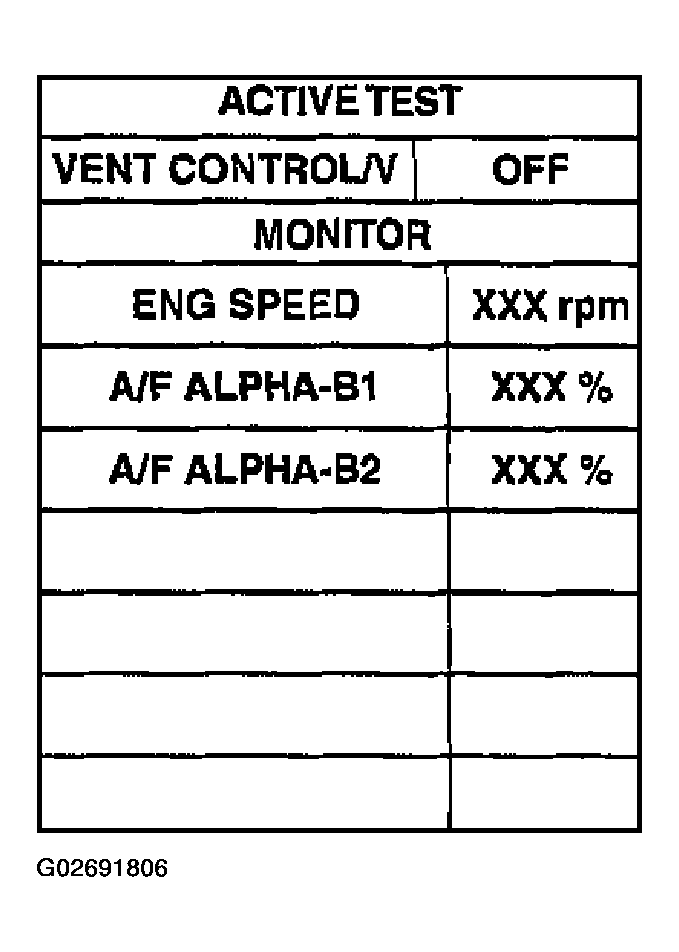 | ACTIVE TEST | |
|---|---|
| VENT CONTROL/V | OFF |
| MONITOR | |
| ENG SPEED | XXX rpm |
| A/F ALPHA-B1 | XXX % |
| A/F ALPHA-B2 | XXX % |
| | |
| | |
| | |
| | |

G02691806